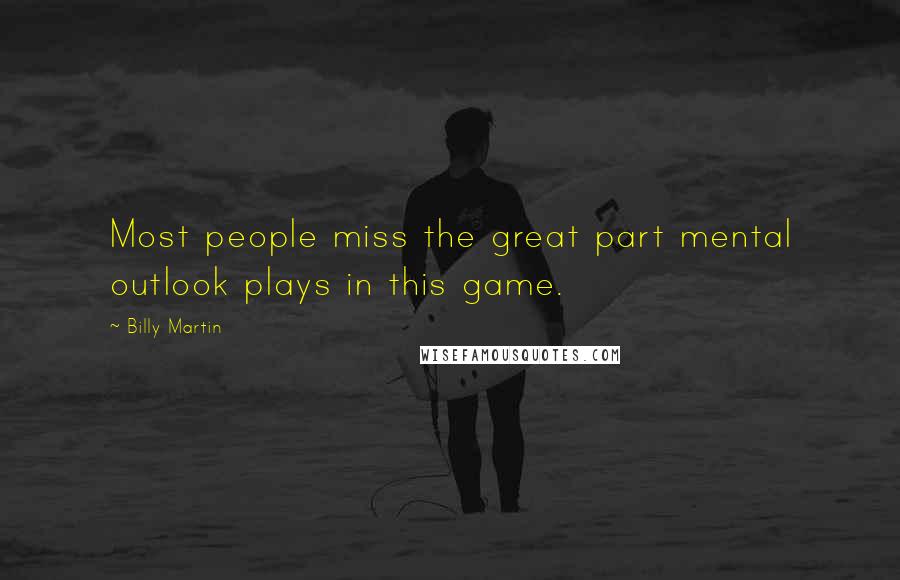 Most people miss the great part mental outlook plays in this game.

~ Billy Martin

WISEFAMOUSQUOTES.COM